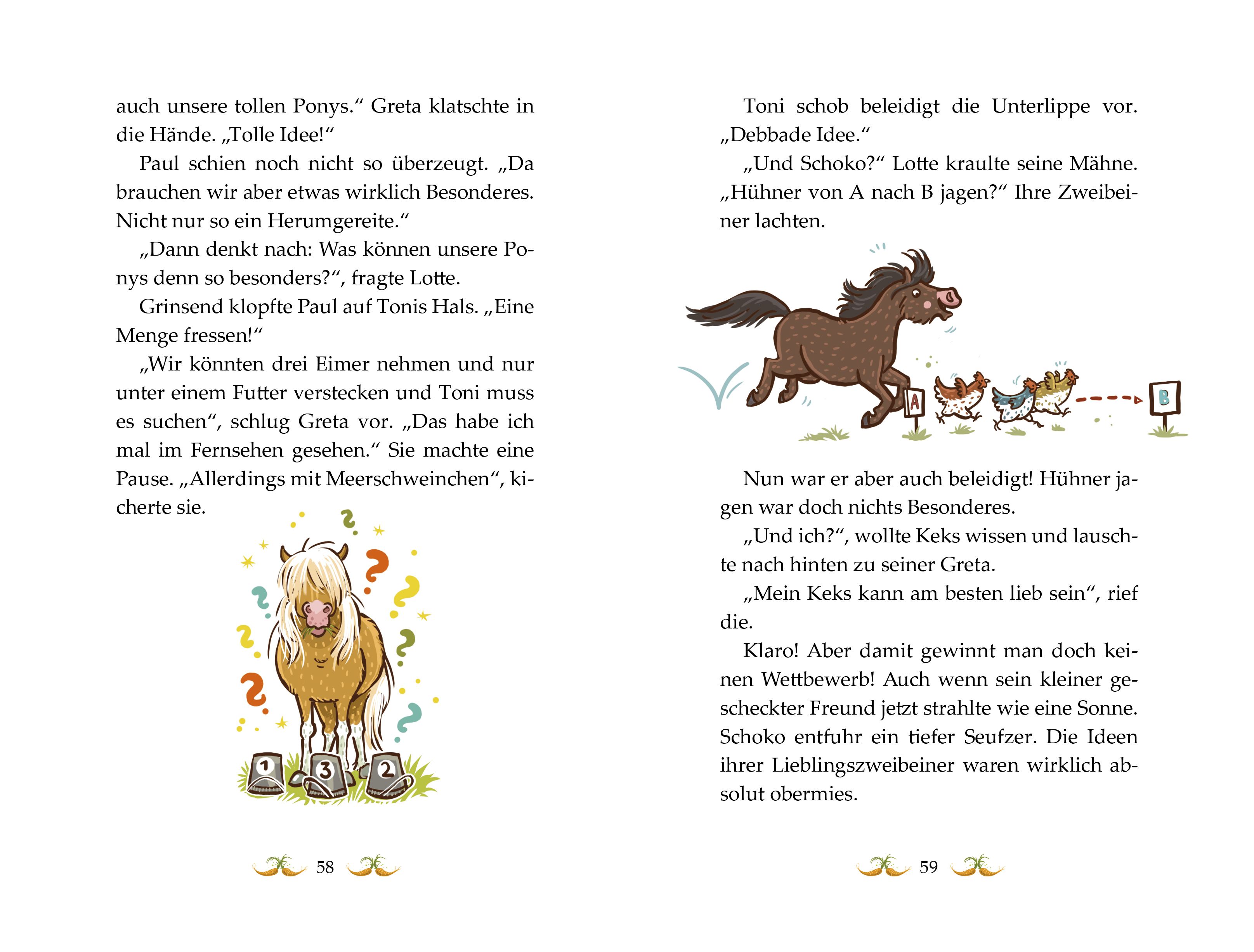 auch unsere tollen Ponys.“ Greta klatschte in die Hände. „Tolle Idee!“

Paul schien noch nicht so überzeugt. „Da brauchen wir aber etwas wirklich Besonderes. Nicht nur so ein Herumgereite.“

„Dann denkt nach: Was können unsere Ponys denn so besonders?“, fragte Lotte.

Grinsend klopfte Paul auf Tonis Hals. „Eine Menge fressen!“

„Wir könnten drei Eimer nehmen und nur unter einem Futter verstecken und Toni muss es suchen“, schlug Greta vor. „Das habe ich mal im Fernsehen gesehen.“ Sie machte eine Pause. „Allerdings mit Meerschweinchen“, kicherte sie.

1 3 2

58

Toni schob beleidigt die Unterlippe vor. „Debbade Idee.“

„Und Schoko?“ Lotte kraulte seine Mähne. „Hühner von A nach B jagen?“ Ihre Zweibeiner lachten.

A B

Nun war er aber auch beleidigt! Hühner jagen war doch nichts Besonderes.

„Und ich?“, wollte Keks wissen und lauschte nach hinten zu seiner Greta.

„Mein Keks kann am besten lieb sein“, rief die.

Klaro! Aber damit gewinnt man doch keinen Wettbewerb! Auch wenn sein kleiner gescheckter Freund jetzt strahlte wie eine Sonne. Schoko entfuhr ein tiefer Seufzer. Die Ideen ihrer Lieblingszweibeiner waren wirklich absolut obermies.

59